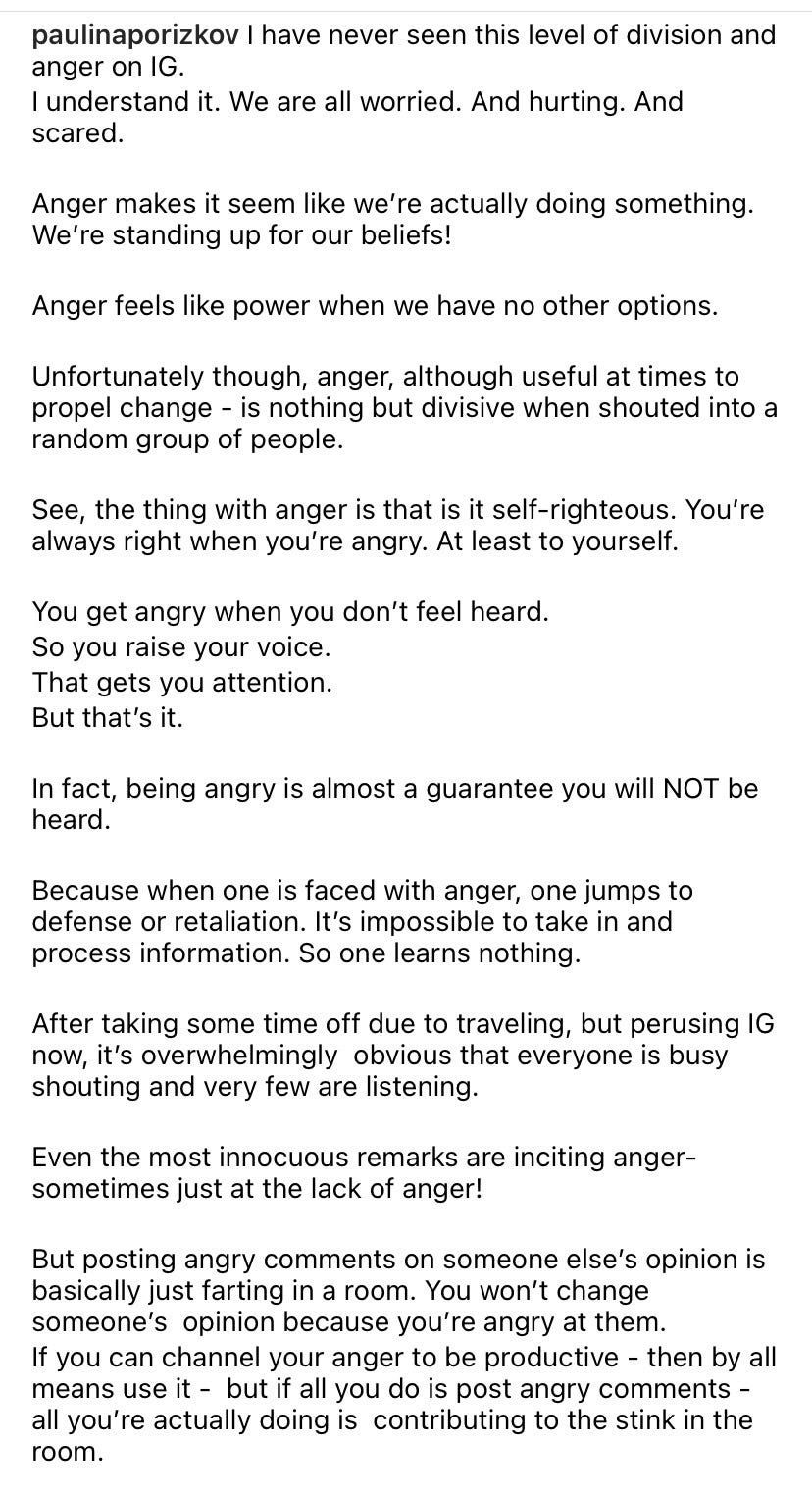 paulinaporizkov I have never seen this level of division and anger on IG.
I understand it. We are all worried. And hurting. And scared.

Anger makes it seem like we're actually doing something. We're standing up for our beliefs!

Anger feels like power when we have no other options.

Unfortunately though, anger, although useful at times to propel change - is nothing but divisive when shouted into a random group of people.

See, the thing with anger is that is it self-righteous. You're always right when you're angry. At least to yourself.

You get angry when you don't feel heard.
So you raise your voice.
That gets you attention.
But that's it.

In fact, being angry is almost a guarantee you will NOT be heard.

Because when one is faced with anger, one jumps to defense or retaliation. It's impossible to take in and process information. So one learns nothing.

After taking some time off due to traveling, but perusing IG now, it's overwhelmingly obvious that everyone is busy shouting and very few are listening.

Even the most innocuous remarks are inciting anger- sometimes just at the lack of anger!

But posting angry comments on someone else's opinion is basically just farting in a room. You won't change someone's opinion because you're angry at them.
If you can channel your anger to be productive - then by all means use it - but if all you do is post angry comments - all you're actually doing is contributing to the stink in the room.